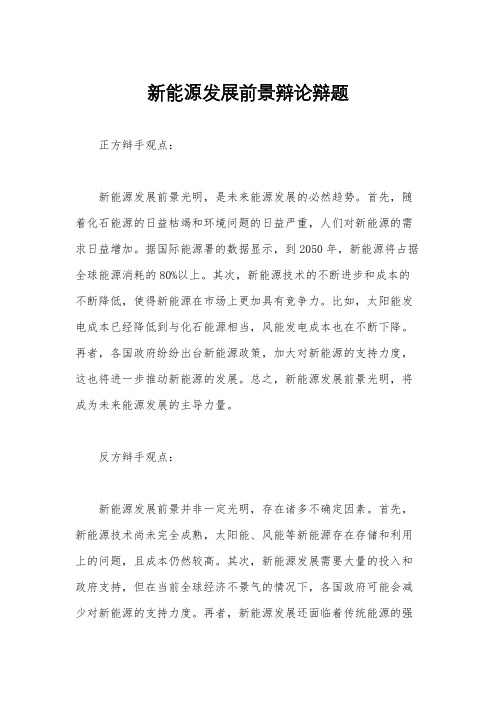 新能源发展前景辩论辩题

正方辩手观点：

新能源发展前景光明，是未来能源发展的必然趋势。首先，随着化石能源的日益枯竭和环境问题的日益严重，人们对新能源的需求日益增加。据国际能源署的数据显示，到2050年，新能源将占据全球能源消耗的80%以上。其次，新能源技术的不断进步和成本的不断降低，使得新能源在市场上更加具有竞争力。比如，太阳能发电成本已经降低到与化石能源相当，风能发电成本也在不断下降。再者，各国政府纷纷出台新能源政策，加大对新能源的支持力度，这也将进一步推动新能源的发展。总之，新能源发展前景光明，将成为未来能源发展的主导力量。

反方辩手观点：

新能源发展前景并非一定光明，存在诸多不确定因素。首先，新能源技术尚未完全成熟，太阳能、风能等新能源存在存储和利用上的问题，且成本仍然较高。其次，新能源发展需要大量的投入和政府支持，但在当前全球经济不景气的情况下，各国政府可能会减少对新能源的支持力度。再者，新能源发展还面临着传统能源的强